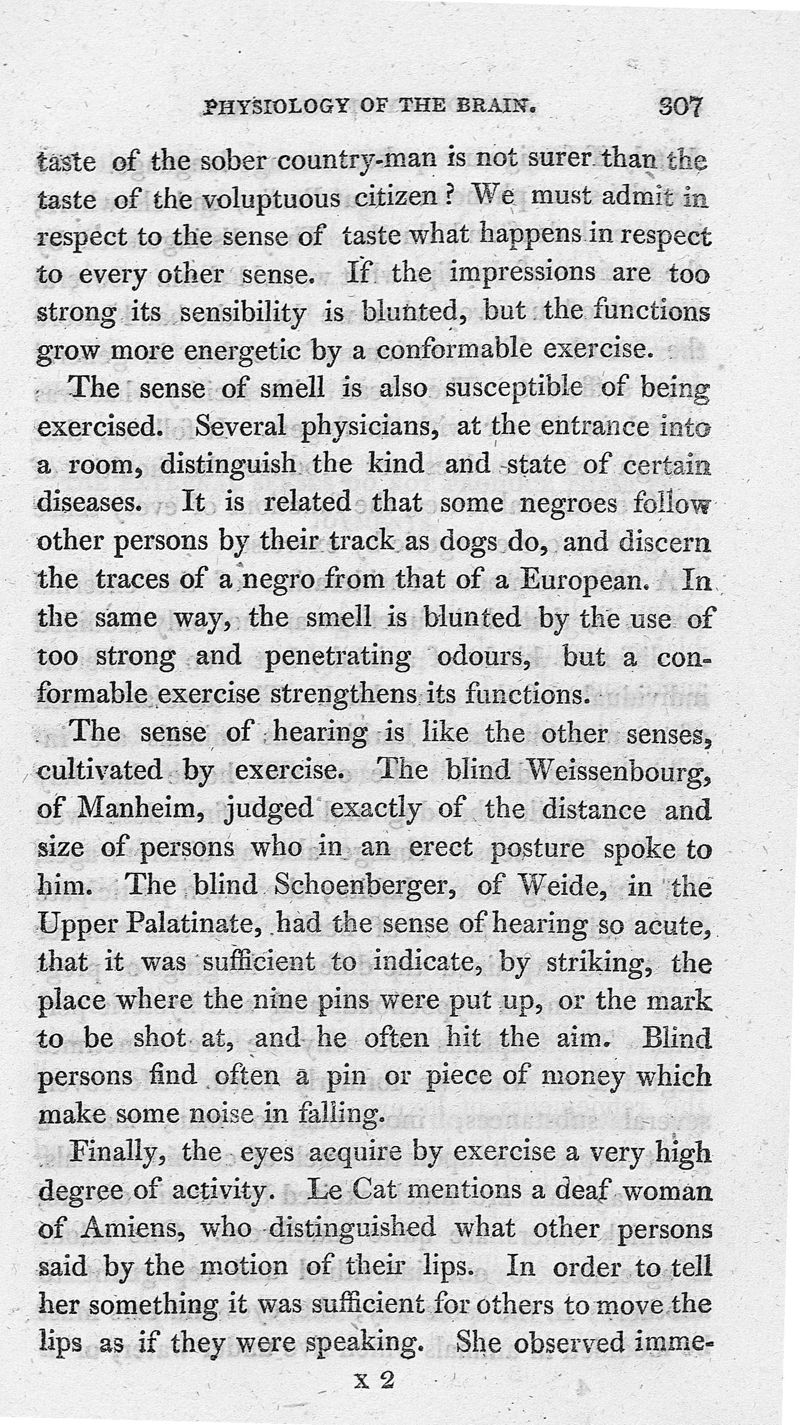 PHYSIOLOGY OF THE BRAIN. 307

taste of the sober country-man is not surer than the taste of the voluptuous citizen? We must admit in respect to the sense of taste what happens in respect to every other sense. If the impressions are too strong its sensibility is blunted, but the functions grow more energetic by a conformable exercise.

The sense of smell is also susceptible of being exercised. Several physicians, at the entrance into a room, distinguish the kind and state of certain diseases. It is related that some negroes follow other persons by their track as dogs do, and discern the traces of a negro from that of a European. In the same way, the smell is blunted by the use of too strong and penetrating odours, but a conformable exercise strengthens its functions.

The sense of hearing is like the other senses, cultivated by exercise. The blind Weissenbourg, of Manheim, judged exactly of the distance and size of persons who in an erect posture spoke to him. The blind Schoenberger, of Weide, in the Upper Palatinate, had the sense of hearing so acute, that it was sufficient to indicate, by striking, the place where the nine pins were put up, or the mark to be shot at, and he often hit the aim. Blind persons find often a pin or piece of money which make some noise in falling.

Finally, the eyes acquire by exercise a very high degree of activity. Le Cat mentions a deaf woman of Amiens, who distinguished what other persons said by the motion of their lips. In order to tell her something it was sufficient for others to move the lips as if they were speaking. She observed imme-

x 2